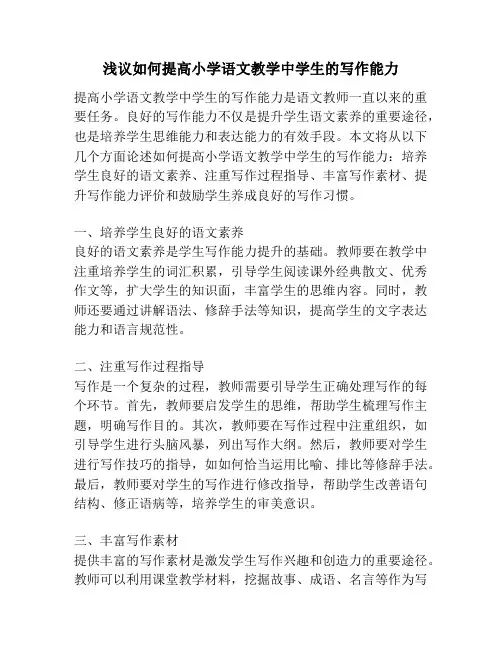 浅议如何提高小学语文教学中学生的写作能力

提高小学语文教学中学生的写作能力是语文教师一直以来的重要任务。良好的写作能力不仅是提升学生语文素养的重要途径，也是培养学生思维能力和表达能力的有效手段。本文将从以下几个方面论述如何提高小学语文教学中学生的写作能力：培养学生良好的语文素养、注重写作过程指导、丰富写作素材、提升写作能力评价和鼓励学生养成良好的写作习惯。

一、培养学生良好的语文素养
良好的语文素养是学生写作能力提升的基础。教师要在教学中注重培养学生的词汇积累，引导学生阅读课外经典散文、优秀作文等，扩大学生的知识面，丰富学生的思维内容。同时，教师还要通过讲解语法、修辞手法等知识，提高学生的文字表达能力和语言规范性。

二、注重写作过程指导
写作是一个复杂的过程，教师需要引导学生正确处理写作的每个环节。首先，教师要启发学生的思维，帮助学生梳理写作主题，明确写作目的。其次，教师要在写作过程中注重组织，如引导学生进行头脑风暴，列出写作大纲。然后，教师要对学生进行写作技巧的指导，如如何恰当运用比喻、排比等修辞手法。最后，教师要对学生的写作进行修改指导，帮助学生改善语句结构、修正语病等，培养学生的审美意识。

三、丰富写作素材
提供丰富的写作素材是激发学生写作兴趣和创造力的重要途径。教师可以利用课堂教学材料，挖掘故事、成语、名言等作为写